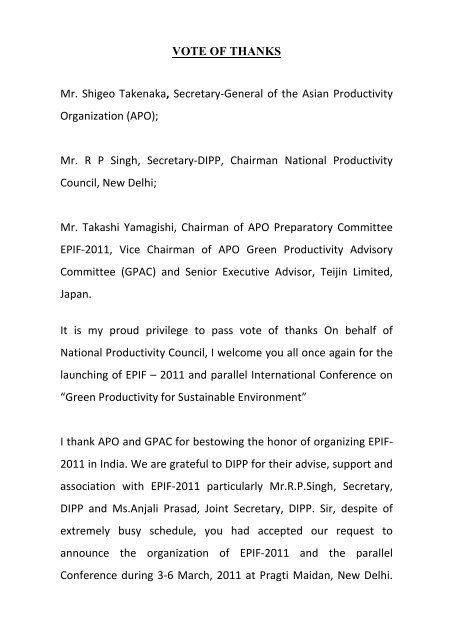 VOTE OF THANKS

Mr. Shigeo Takenaka, Secretary-General of the Asian Productivity Organization (APO);

Mr. R P Singh, Secretary-DIPP, Chairman National Productivity Council, New Delhi;

Mr. Takashi Yamagishi, Chairman of APO Preparatory Committee EPIF-2011, Vice Chairman of APO Green Productivity Advisory Committee (GPAC) and Senior Executive Advisor, Teijin Limited, Japan.

It is my proud privilege to pass vote of thanks On behalf of National Productivity Council, I welcome you all once again for the launching of EPIF – 2011 and parallel International Conference on "Green Productivity for Sustainable Environment"

I thank APO and GPAC for bestowing the honor of organizing EPIF-2011 in India. We are grateful to DIPP for their advise, support and association with EPIF-2011 particularly Mr.R.P.Singh, Secretary, DIPP and Ms.Anjali Prasad, Joint Secretary, DIPP. Sir, despite of extremely busy schedule, you had accepted our request to announce the organization of EPIF-2011 and the parallel Conference during 3-6 March, 2011 at Pragti Maidan, New Delhi.